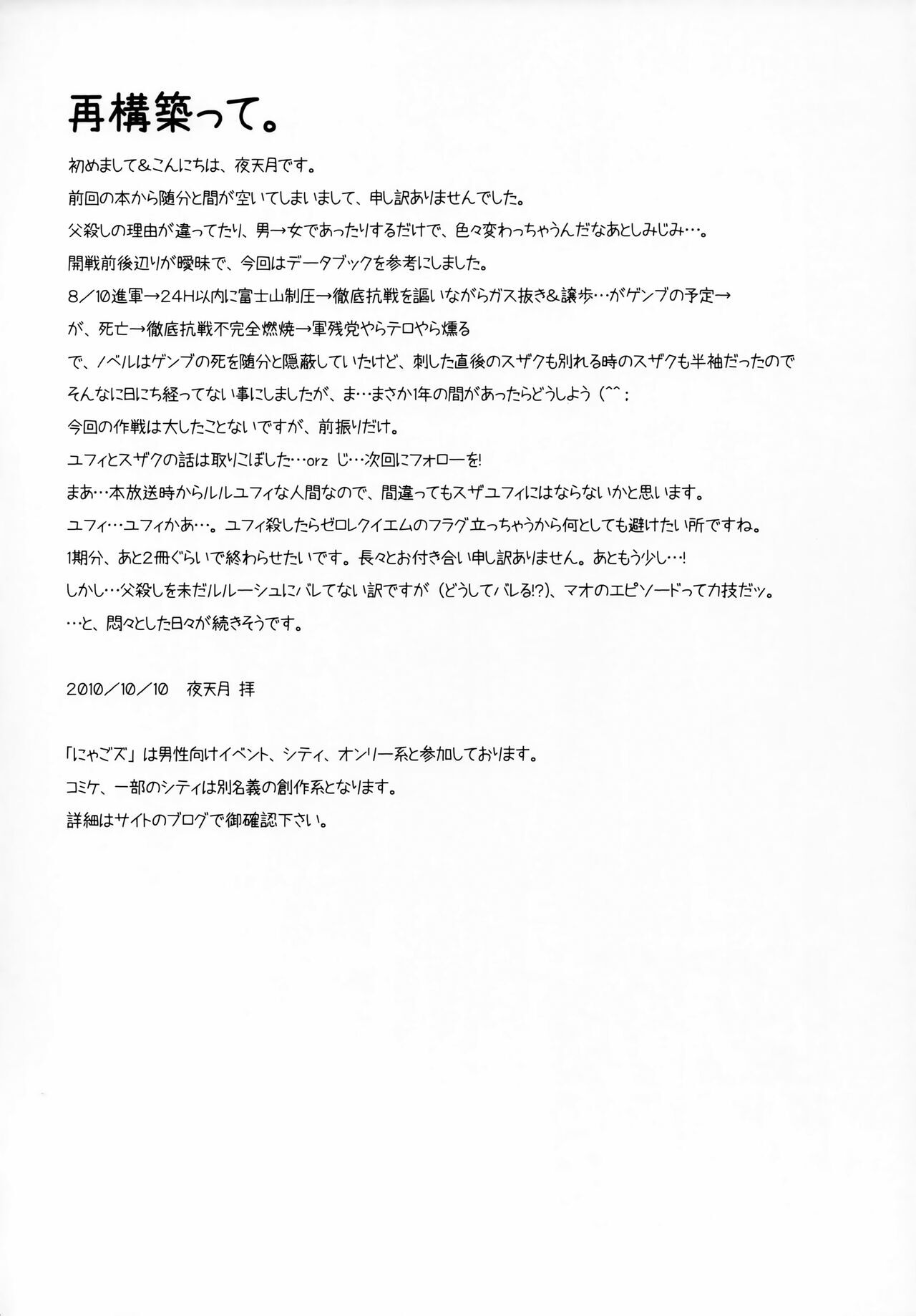 再構築って。

初めまして&こんにちは、夜天月です。

前回の本から随分と間が空いてしまいまして、申し訳ありませんでした。

父殺しの理由が違ってたり、男→女であったりするだけで、色々変わっちゃうんだなあとしみじみ…。

開戦前後辺りが曖昧で、今回はデータブックを参考にしました。

8/10進軍→24H以内に富士山制圧→徹底抗戦を謳いながらガス抜き&譲歩…がゲンブの予定→

が、死亡→徹底抗戦不完全燃焼→軍残党やらテロやら燻る

で、ノベルはゲンブの死を随分と隠蔽していたけど、刺した直後のスザクも別れる時のスザクも半袖だったので

そんなに日にち経ってない事にしましたが、ま…まさか1年の間があったらどうしよう(^^;

今回の作戦は大したことないですが、前振りだけ。

ユフィとスザクの話は取りこぼした…orz じ…次回にフォローを!

まあ…本放送時からルルユフィな人間なので、間違ってもスザユフィにはならないかと思います。

ユフィ…ユフィかあ…。ユフィ殺したらゼロレクイエムのフラグ立っちゃうから何としても避けたい所ですね。

1期分、あと2冊ぐらいで終わらせたいです。長々とお付き合い申し訳ありません。あともう少し…!

しかし…父殺しを未だルルーシュにバレてない訳ですが(どうしてバレる!?)、マオのエピソードって力技だッ。

…と、悶々とした日々が続きそうです。

2010/10/10 夜天月 拝

「にゃごズ」は男性向けイベント、シティ、オンリー系と参加しております。

コミケ、一部のシティは別名義の創作系となります。

詳細はサイトのブログで御確認下さい。